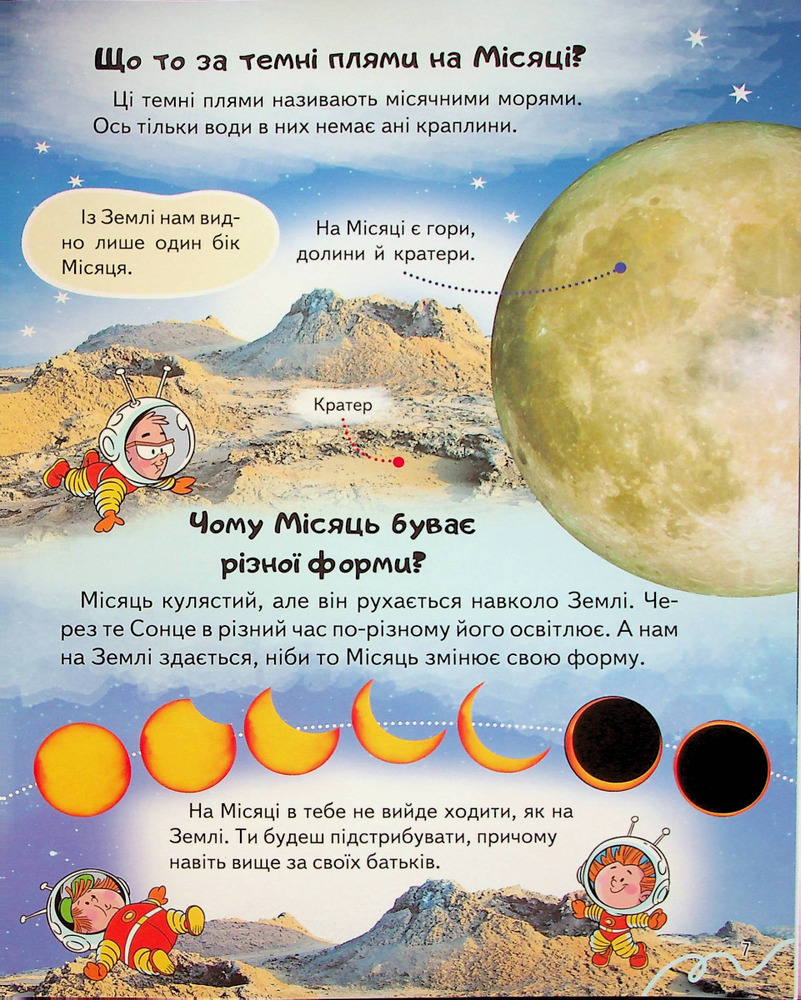 Що то за темні плями на Місяці?

Ці темні плями називають місячними морями. Ось тільки води в них немає ані краплини.

Із Землі нам видно лише один бік Місяця.

На Місяці є гори, долини й кратери.

Кратер

Чому Місяць буває різної форми?

Місяць кулястий, але він рухається навколо Землі. Через те Сонце в різний час по-різному його освітлює. А нам на Землі здається, ніби то Місяць змінює свою форму.

На Місяці в тебе не вийде ходити, як на Землі. Ти будеш підстрибувати, причому навіть вище за своїх батьків.

7